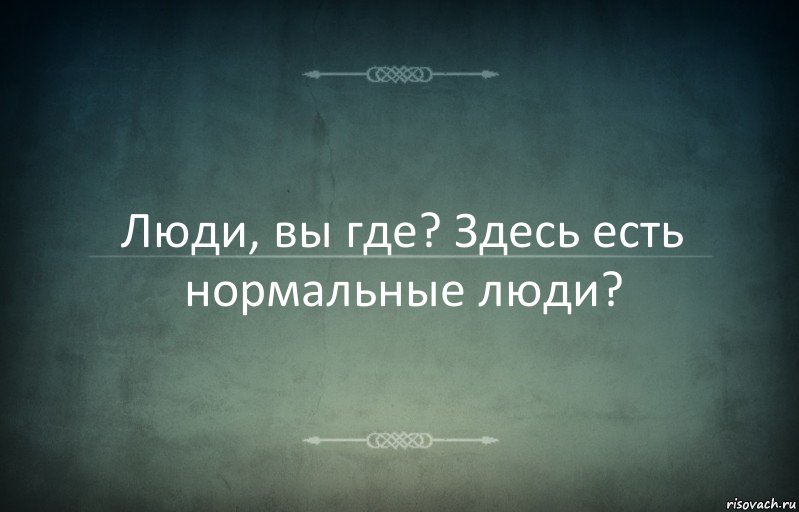 Люди, вы где? Здесь есть нормальные люди?

risovach.ru